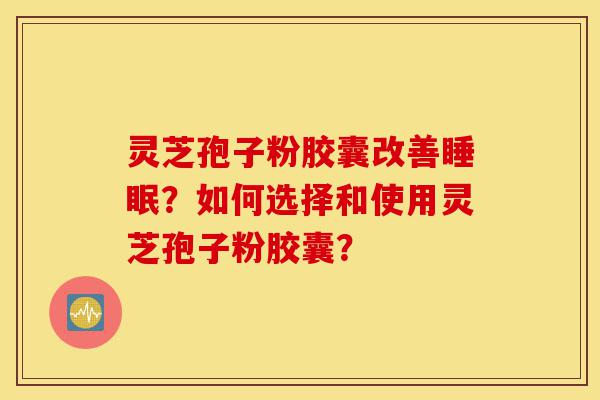 灵芝孢子粉胶囊改善睡眠？如何选择和使用灵芝孢子粉胶囊？